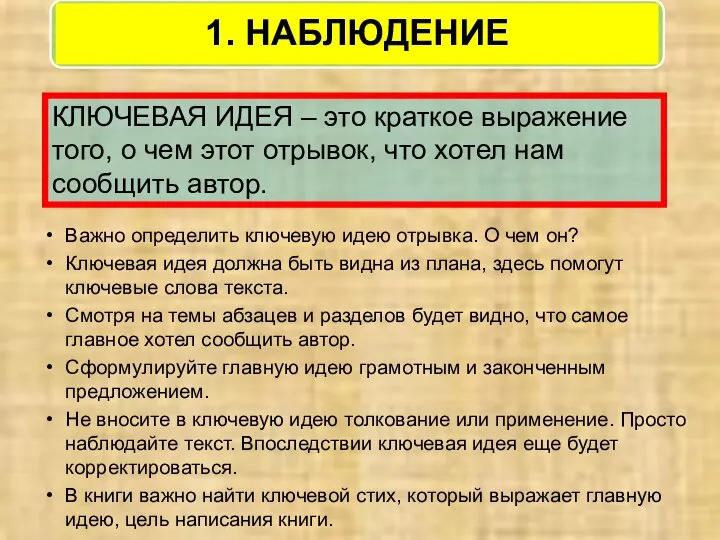 1. НАБЛЮДЕНИЕ

КЛЮЧЕВАЯ ИДЕЯ – это краткое выражение того, о чем этот отрывок, что хотел нам сообщить автор.

• Важно определить ключевую идею отрывка. О чем он?
• Ключевая идея должна быть видна из плана, здесь помогут ключевые слова текста.
• Смотря на темы абзацев и разделов будет видно, что самое главное хотел сообщить автор.
• Сформулируйте главную идею грамотным и законченным предложением.
• Не вносите в ключевую идею толкование или применение. Просто наблюдайте текст. Впоследствии ключевая идея еще будет корректироваться.
• В книги важно найти ключевой стих, который выражает главную идею, цель написания книги.